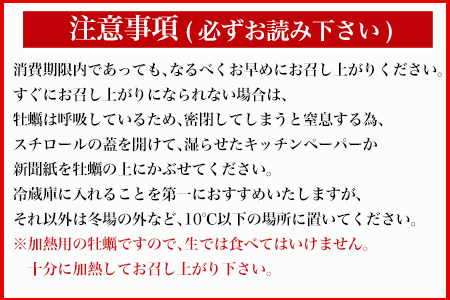 注意事項(必ずお読み下さい)

消費期限内であっても、なるべくお早めにお召し上がりください。
すぐにお召し上がりになられない場合は、
牡蠣は呼吸しているため、密閉してしまうと窒息する為、
スチロールの蓋を開けて、湿らせたキッチンペーパーか
新聞紙を牡蠣の上にかぶせてください。
冷蔵庫に入れることを第一におすすめいたしますが、
それ以外は冬場の外など、10℃以下の場所に置いてください。
※加熱用の牡蠣ですので、生では食べてはいけません。
十分に加熱してお召し上がり下さい。